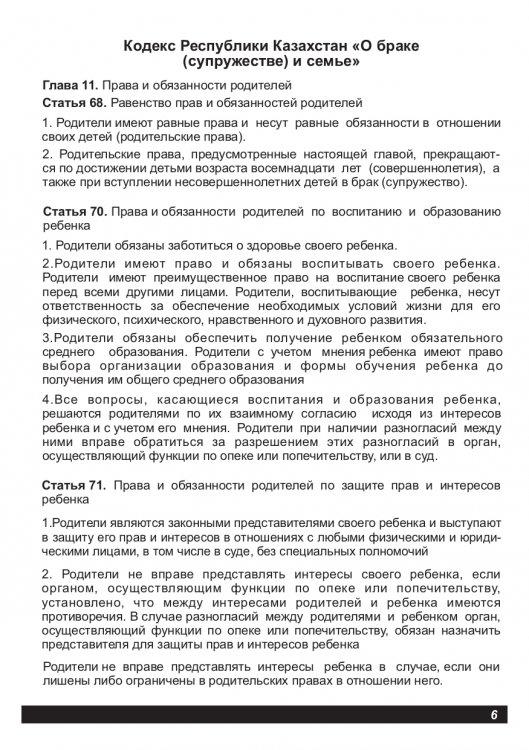 Кодекс Республики Казахстан «О браке (супружестве) и семье»

Глава 11. Права и обязанности родителей

Статья 68. Равенство прав и обязанностей родителей

1. Родители имеют равные права и несут равные обязанности в отношении своих детей (родительские права).

2. Родительские права, предусмотренные настоящей главой, прекращаются по достижении детьми возраста восемнадцати лет (совершеннолетия), а также при вступлении несовершеннолетних детей в брак (супружество).

Статья 70. Права и обязанности родителей по воспитанию и образованию ребенка

1. Родители обязаны заботиться о здоровье своего ребенка.

2.Родители имеют право и обязаны воспитывать своего ребенка. Родители имеют преимущественное право на воспитание своего ребенка перед всеми другими лицами. Родители, воспитывающие ребенка, несут ответственность за обеспечение необходимых условий жизни для его физического, психического, нравственного и духовного развития.

3.Родители обязаны обеспечить получение ребенком обязательного среднего образования. Родители с учетом мнения ребенка имеют право выбора организации образования и формы обучения ребенка до получения им общего среднего образования

4.Все вопросы, касающиеся воспитания и образования ребенка, решаются родителями по их взаимному согласию исходя из интересов ребенка и с учетом его мнения. Родители при наличии разногласий между ними вправе обратиться за разрешением этих разногласий в орган, осуществляющий функции по опеке или попечительству, или в суд.

Статья 71. Права и обязанности родителей по защите прав и интересов ребенка

1.Родители являются законными представителями своего ребенка и выступают в защиту его прав и интересов в отношениях с любыми физическими и юридическими лицами, в том числе в суде, без специальных полномочий

2. Родители не вправе представлять интересы своего ребенка, если органом, осуществляющим функции по опеке или попечительству, установлено, что между интересами родителей и ребенка имеются противоречия. В случае разногласий между родителями и ребенком орган, осуществляющий функции по опеке или попечительству, обязан назначить представителя для защиты прав и интересов ребенка

Родители не вправе представлять интересы ребенка в случае, если они лишены либо ограничены в родительских правах в отношении него.

6